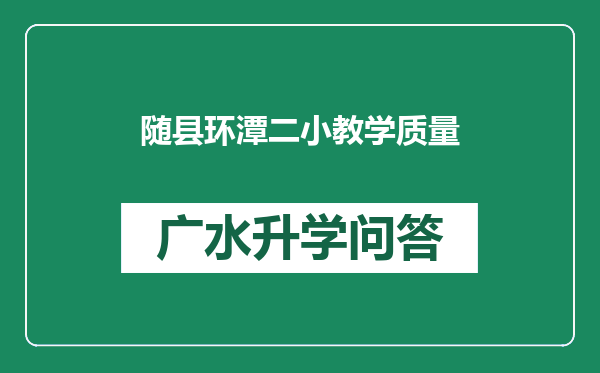 随县环潭二小教学质量

广水升学问答